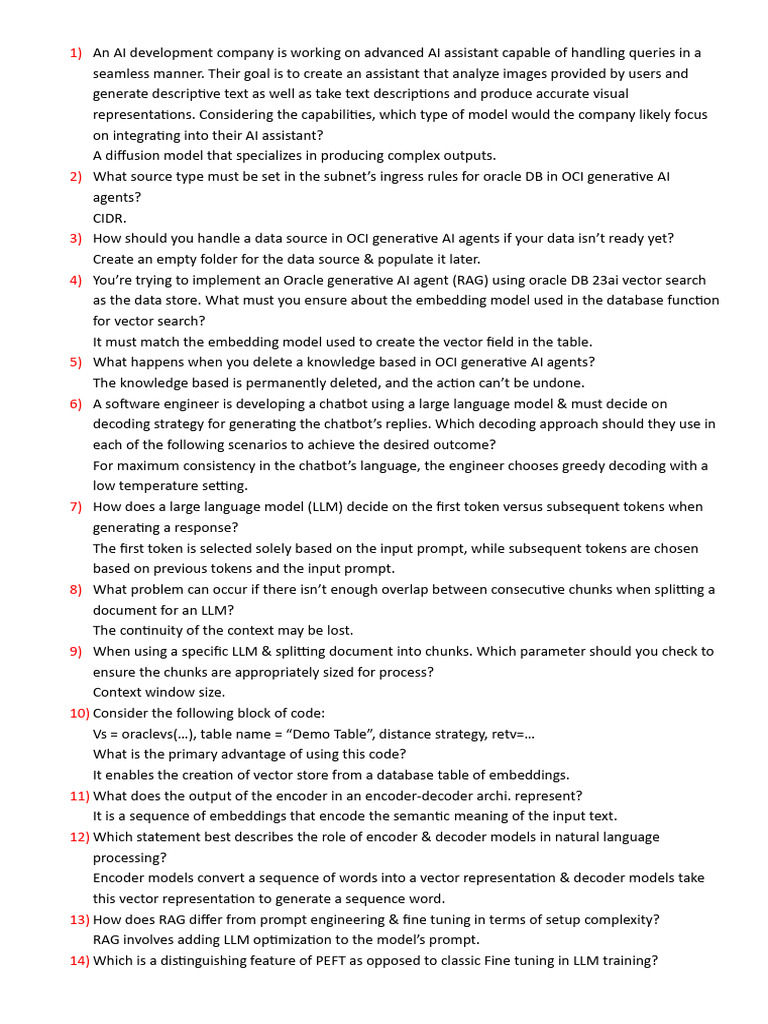 1) An AI development company is working on advanced AI assistant capable of handling queries in a seamless manner. Their goal is to create an assistant that analyze images provided by users and generate descriptive text as well as take text descriptions and produce accurate visual representations. Considering the capabilities, which type of model would the company likely focus on integrating into their AI assistant?
A diffusion model that specializes in producing complex outputs.
2) What source type must be set in the subnet's ingress rules for oracle DB in OCI generative AI agents?
CIDR.
3) How should you handle a data source in OCI generative AI agents if your data isn't ready yet?
Create an empty folder for the data source & populate it later.
4) You're trying to implement an Oracle generative AI agent (RAG) using oracle DB 23ai vector search as the data store. What must you ensure about the embedding model used in the database function for vector search?
It must match the embedding model used to create the vector field in the table.
5) What happens when you delete a knowledge based in OCI generative AI agents?
The knowledge based is permanently deleted, and the action can't be undone.
6) A software engineer is developing a chatbot using a large language model & must decide on decoding strategy for generating the chatbot's replies. Which decoding approach should they use in each of the following scenarios to achieve the desired outcome?
For maximum consistency in the chatbot's language, the engineer chooses greedy decoding with a low temperature setting.
7) How does a large language model (LLM) decide on the first token versus subsequent tokens when generating a response?
The first token is selected solely based on the input prompt, while subsequent tokens are chosen based on previous tokens and the input prompt.
8) What problem can occur if there isn't enough overlap between consecutive chunks when splitting a document for an LLM?
The continuity of the context may be lost.
9) When using a specific LLM & splitting document into chunks. Which parameter should you check to ensure the chunks are appropriately sized for process?
Context window size.
10) Consider the following block of code:
Vs = oraclevs(...), table name = "Demo Table", distance strategy, retv=...
What is the primary advantage of using this code?
It enables the creation of vector store from a database table of embeddings.
11) What does the output of the encoder in an encoder-decoder archi. represent?
It is a sequence of embeddings that encode the semantic meaning of the input text.
12) Which statement best describes the role of encoder & decoder models in natural language processing?
Encoder models convert a sequence of words into a vector representation & decoder models take this vector representation to generate a sequence word.
13) How does RAG differ from prompt engineering & fine tuning in terms of setup complexity?
RAG involves adding LLM optimization to the model's prompt.
14) Which is a distinguishing feature of PEFT as opposed to classic Fine tuning in LLM training?